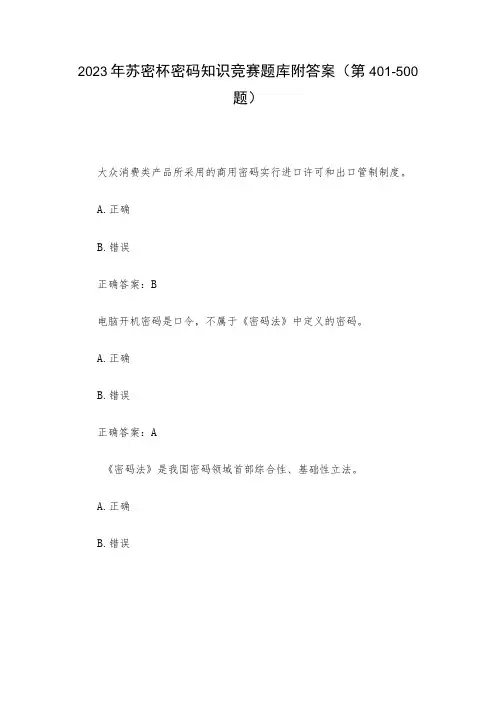 2023年苏密杯密码知识竞赛题库附答案（第401-500题）

大众消费类产品所采用的商用密码实行进口许可和出口管制制度。

A. 正确

B. 错误

正确答案：B

电脑开机密码是口令，不属于《密码法》中定义的密码。

A. 正确

B. 错误

正确答案：A

《密码法》是我国密码领域首部综合性、基础性立法。

A. 正确

B. 错误